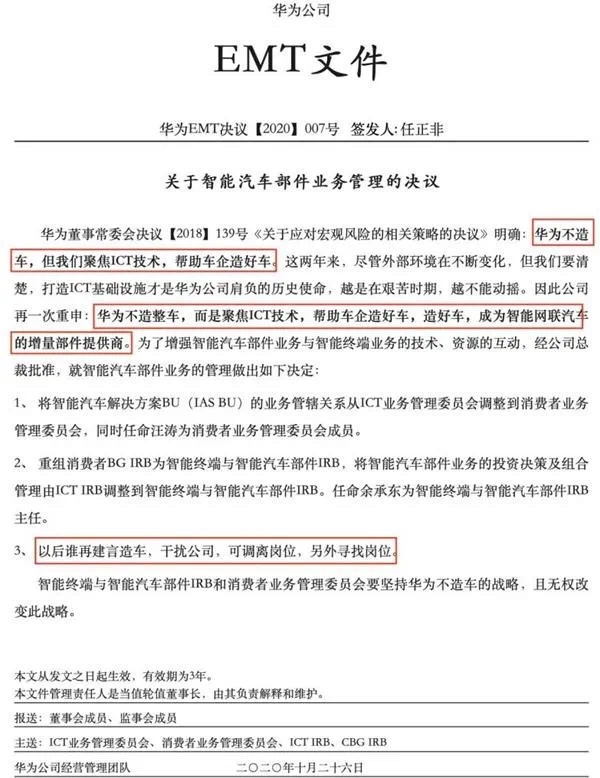 华为公司

EMT文件

华为EMT决议【2020】007号 签发人:任正非

关于智能汽车部件业务管理的决议

华为董事常委会决议【2018】139号《关于应对宏观风险的相关策略的决议》明确:华为不造车,但我们聚焦ICT技术,帮助车企造好车。这两年来,尽管外部环境在不断变化,但我们要清楚,打造ICT基础设施才是华为公司肩负的历史使命,越是在艰苦时期,越不能动摇。因此公司再一次重申:华为不造整车,而是聚焦ICT技术,帮助车企造好车,造好车,成为智能网联汽车的增量部件提供商。为了增强智能汽车部件业务与智能终端业务的技术、资源的互动,经公司总裁批准,就智能汽车部件业务的管理做出如下决定:

1、 将智能汽车解决方案BU(IAS BU)的业务管辖关系从ICT业务管理委员会调整到消费者业务管理委员会,同时任命汪涛为消费者业务管理委员会成员。

2、 重组消费者BG IRB为智能终端与智能汽车部件IRB,将智能汽车部件业务的投资决策及组合管理由ICT IRB调整到智能终端与智能汽车部件IRB。任命余承东为智能终端与智能汽车部件IRB主任。

3、 以后谁再建言造车,干扰公司,可调离岗位,另外寻找岗位。

智能终端与智能汽车部件IRB和消费者业务管理委员会要坚持华为不造车的战略,且无权改变此战略。

本文从发文之日起生效,有效期为3年。
本文件管理责任人是当值轮值董事长,由其负责解释和维护。

报送:董事会成员、监事会成员

主送:ICT业务管理委员会、消费者业务管理委员会、ICT IRB、CBG IRB

华为公司经营管理团队 二〇二〇年十月二十六日